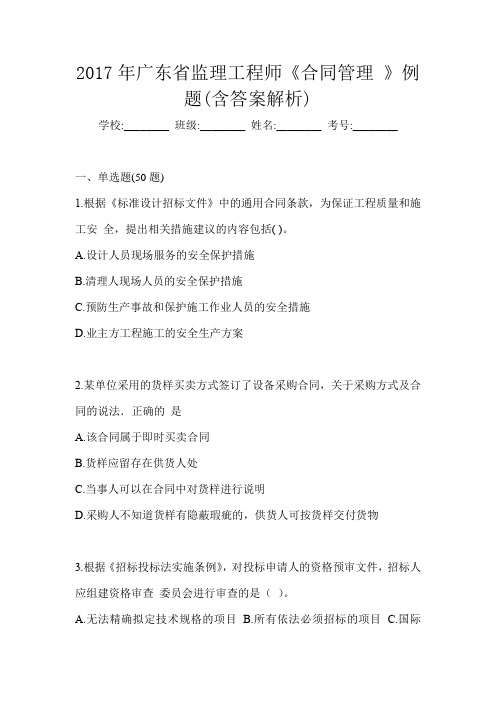 2017 年广东省监理工程师《合同管理 》例题(含答案解析)

学校:________ 班级:________ 姓名:________ 考号:________

一、单选题(50 题)

1.根据《标准设计招标文件》中的通用合同条款，为保证工程质量和施工安 全，提出相关措施建议的内容包括( )。

A.设计人员现场服务的安全保护措施

B.清理人现场人员的安全保护措施

C.预防生产事故和保护施工作业人员的安全措施

D.业主方工程施工的安全生产方案

2.某单位采用的货样买卖方式签订了设备采购合同，关于采购方式及合同的说法．正确的 是

A.该合同属于即时买卖合同

B.货样应留存在供货人处

C.当事人可以在合同中对货样进行说明

D.采购人不知道货样有隐蔽瑕疵的，供货人可按货样交付货物

3.根据《招标投标法实施条例》，对投标申请人的资格预审文件，招标人应组建资格审查 委员会进行审查的是（ ）。

A.无法精确拟定技术规格的项目 B.所有依法必须招标的项目 C.国际